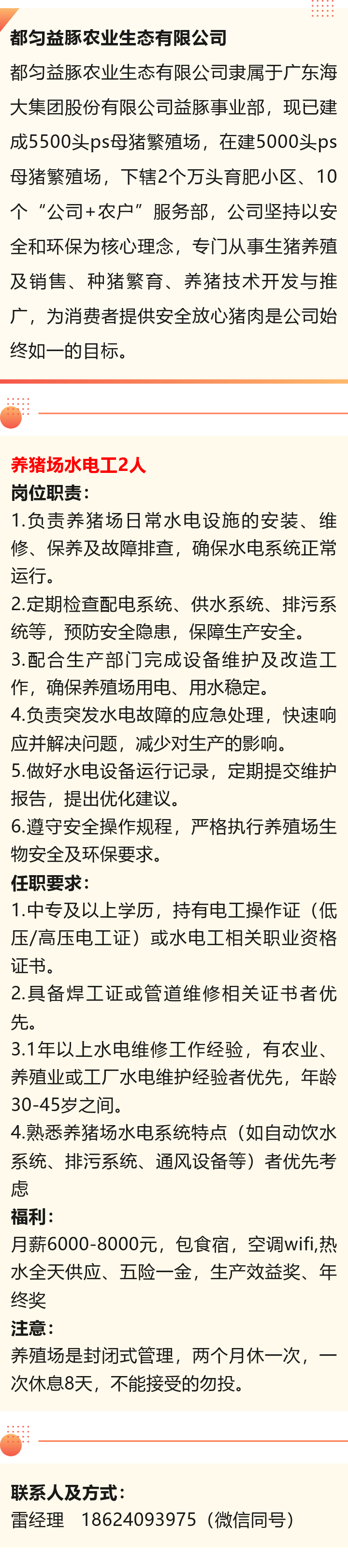 都匀益豚农业生态有限公司

都匀益豚农业生态有限公司隶属于广东海大集团股份有限公司益豚事业部，现已建成5500头ps母猪繁殖场，在建5000头ps母猪繁殖场，下辖2个万头育肥小区、10个“公司+农户”服务部，公司坚持以安全和环保为核心理念，专门从事生猪养殖及销售、种猪繁育、养猪技术开发与推广，为消费者提供安全放心猪肉是公司始终如一的目标。

养猪场水电工2人

岗位职责：

1.负责养猪场日常水电设施的安装、维修、保养及故障排查，确保水电系统正常运行。

2.定期检查配电系统、供水系统、排污系统等，预防安全隐患，保障生产安全。

3.配合生产部门完成设备维护及改造工作，确保养殖场用电、用水稳定。

4.负责突发水电故障的应急处理，快速响应并解决问题，减少对生产的影响。

5.做好水电设备运行记录，定期提交维护报告，提出优化建议。

6.遵守安全操作规程，严格执行养殖场生物安全及环保要求。

任职要求：

1.中专及以上学历，持有电工操作证（低压/高压电工证）或水电工相关职业资格证书。

2.具备焊工证或管道维修相关证书者优先。

3.1年以上水电维修工作经验，有农业、养殖业或工厂水电维护经验者优先，年龄30-45岁之间。

4.熟悉养猪场水电系统特点（如自动饮水系统、排污系统、通风设备等）者优先考虑

福利：

月薪6000-8000元，包食宿，空调wifi,热水全天供应、五险一金，生产效益奖、年终奖

注意：

养殖场是封闭式管理，两个月休一次，一次休息8天，不能接受的勿投。

联系人及方式：

雷经理　18624093975（微信同号）